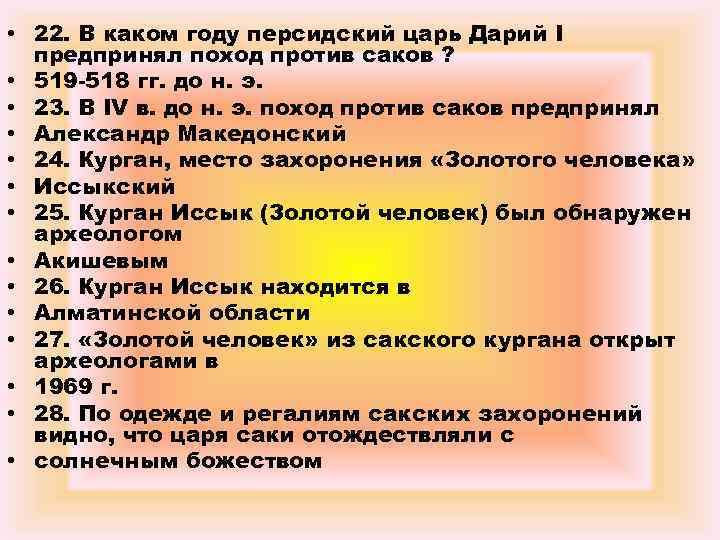 • 22. В каком году персидский царь Дарий I предпринял поход против саков ?
• 519-518 гг. до н. э.
• 23. В IV в. до н. э. поход против саков предпринял
• Александр Македонский
• 24. Курган, место захоронения «Золотого человека»
• Иссыкский
• 25. Курган Иссык (Золотой человек) был обнаружен археологом
• Акишевым
• 26. Курган Иссык находится в
• Алматинской области
• 27. «Золотой человек» из сакского кургана открыт археологами в
• 1969 г.
• 28. По одежде и регалиям сакских захоронений видно, что царя саки отождествляли с
• солнечным божеством